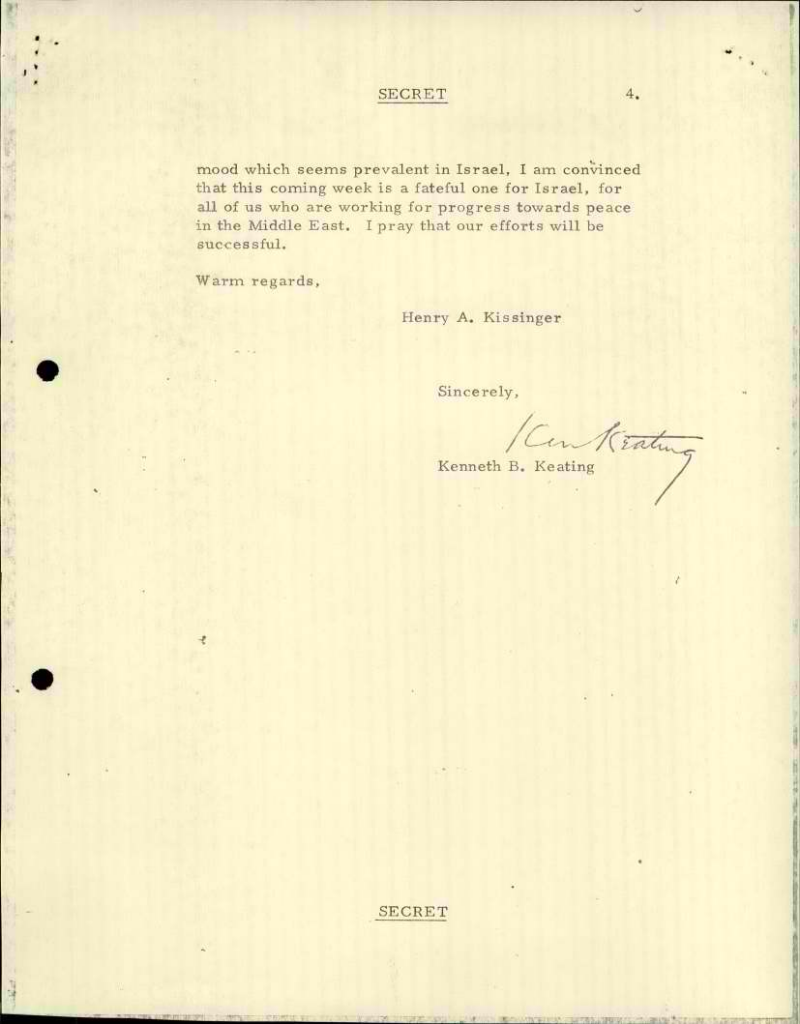 SECRET

4.

mood which seems prevalent in Israel, I am convinced that this coming week is a fateful one for Israel, for all of us who are working for progress towards peace in the Middle East. I pray that our efforts will be successful.

Warm regards,

Henry A. Kissinger

Sincerely,

Ken Keating

Kenneth B. Keating

SECRET